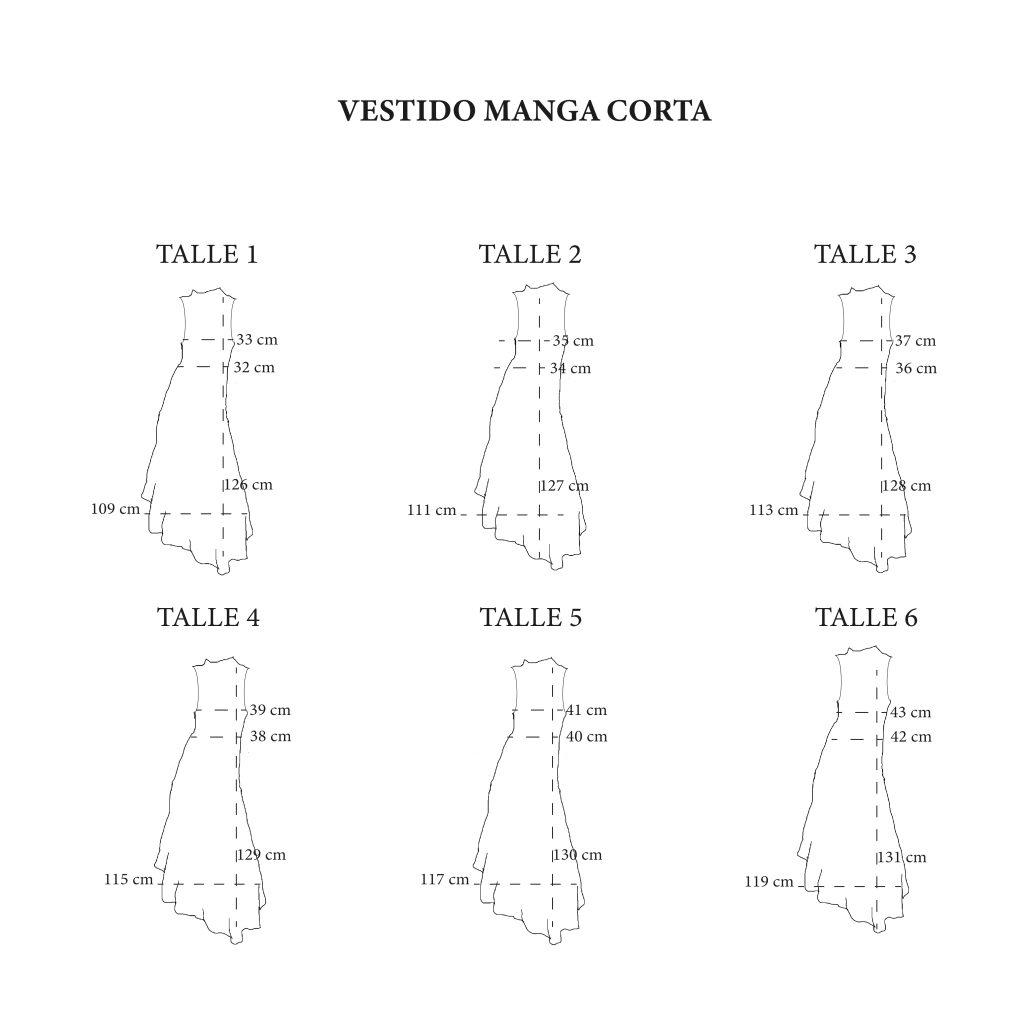 VESTIDO MANGA CORTA

TALLE 1

33 cm
32 cm
126 cm
109 cm

TALLE 2

35 cm
34 cm
127 cm
111 cm

TALLE 3

37 cm
36 cm
128 cm
113 cm

TALLE 4

39 cm
38 cm
129 cm
115 cm

TALLE 5

41 cm
40 cm
130 cm
117 cm

TALLE 6

43 cm
42 cm
131 cm
119 cm